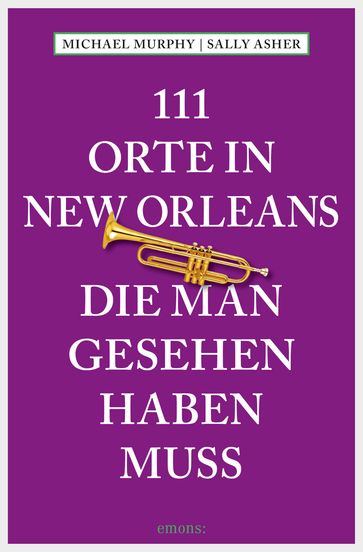 MICHAEL MURPHY | SALLY ASHER

111
ORTE IN
NEW ORLEANS
DIE MAN
GESEHEN
HABEN
MUSS

emons: